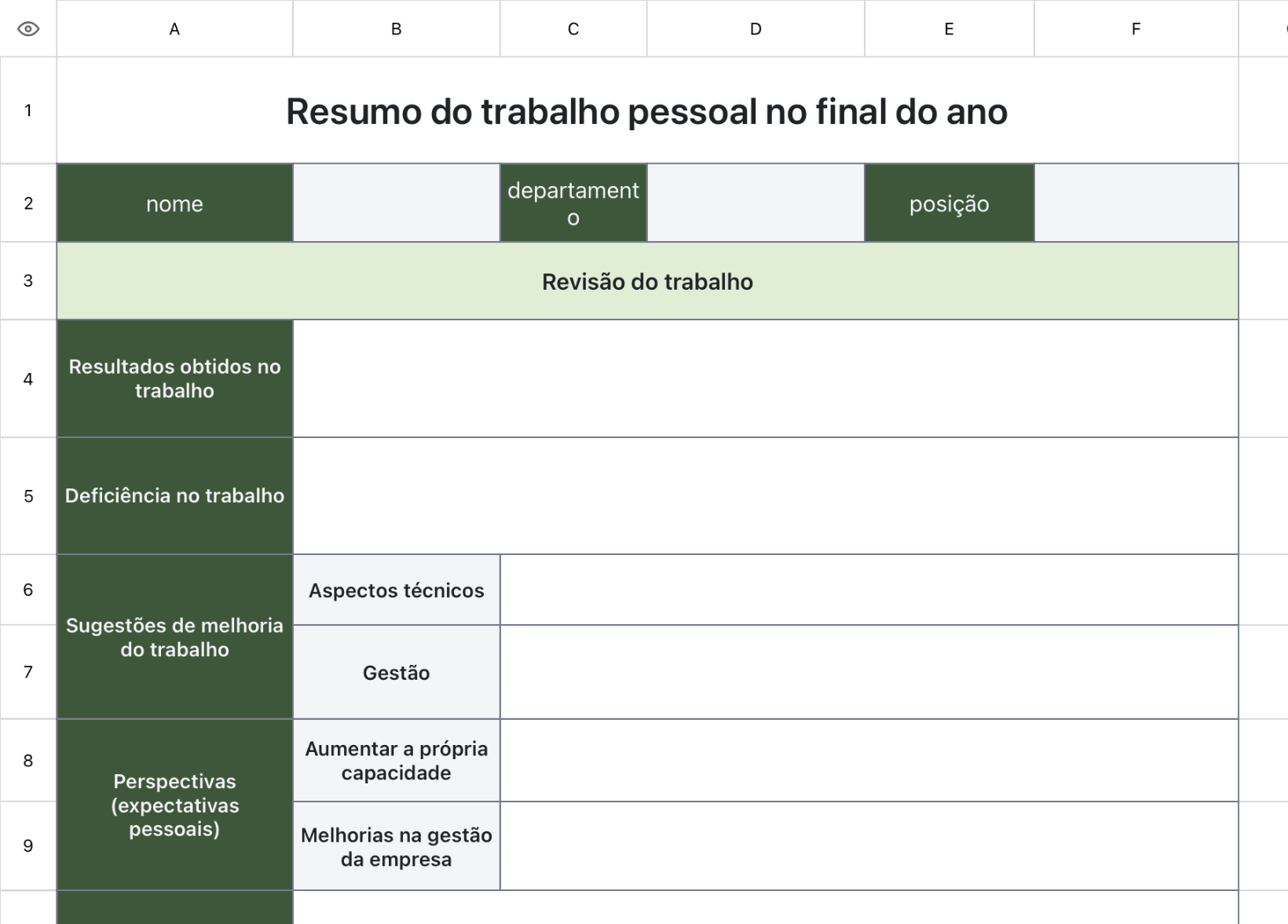 | | A | B | C | D | E | F |
|---|---|---|---|---|---|---|
| 1 | Resumo do trabalho pessoal no final do ano | | | | | |
| 2 | nome | | departamento | | posição | |
| 3 | Revisão do trabalho | | | | | |
| 4 | Resultados obtidos no trabalho | | | | | |
| 5 | Deficiência no trabalho | | | | | |
| 6 | Sugestões de melhoria do trabalho | Aspectos técnicos | | | | |
| 7 | | Gestão | | | | |
| 8 | Perspectivas (expectativas pessoais) | Aumentar a própria capacidade | | | | |
| 9 | | Melhorias na gestão da empresa | | | | |